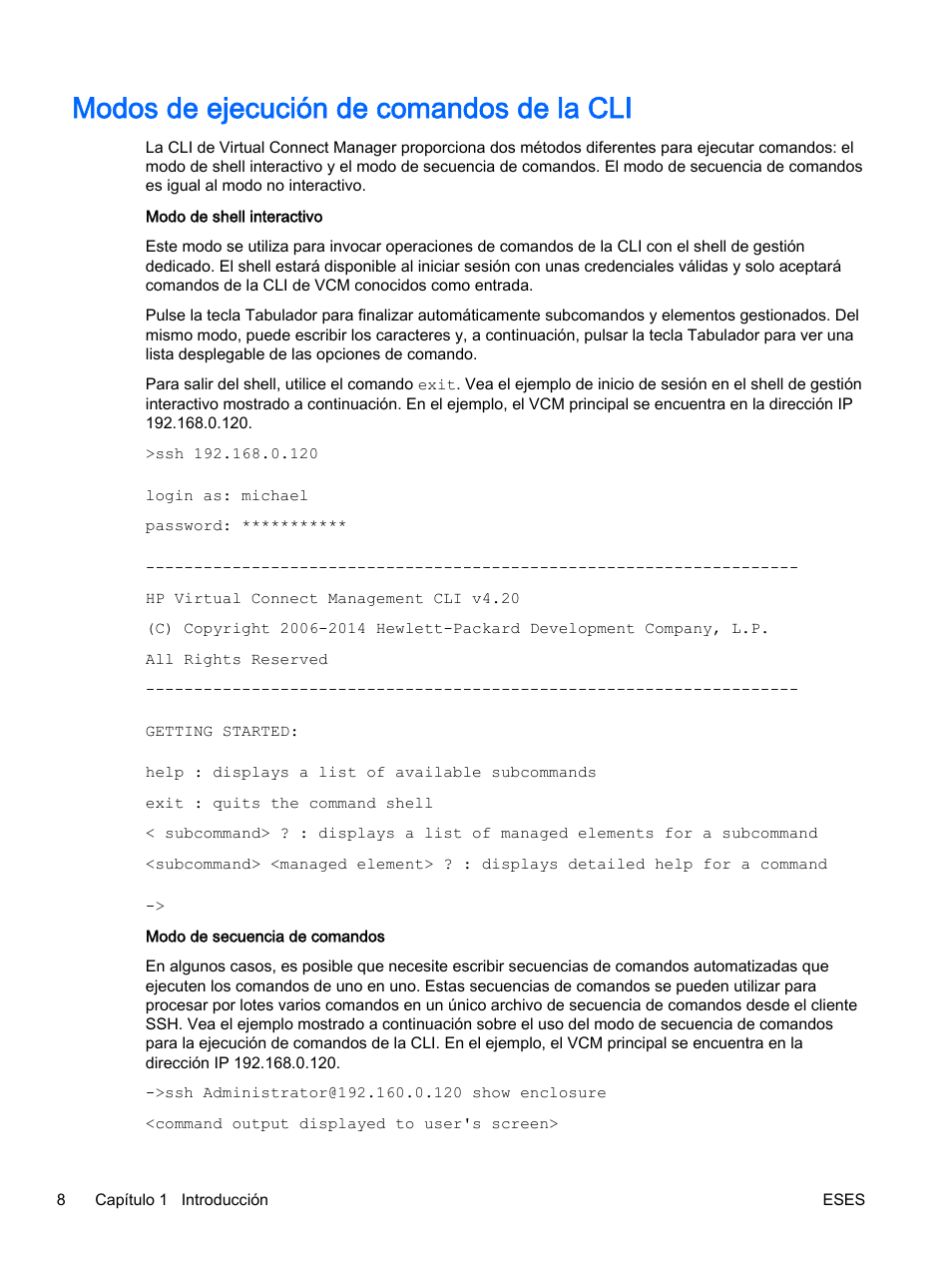 Modos de ejecución de comandos de la CLI

La CLI de Virtual Connect Manager proporciona dos métodos diferentes para ejecutar comandos: el modo de shell interactivo y el modo de secuencia de comandos. El modo de secuencia de comandos es igual al modo no interactivo.

Modo de shell interactivo

Este modo se utiliza para invocar operaciones de comandos de la CLI con el shell de gestión dedicado. El shell estará disponible al iniciar sesión con unas credenciales válidas y solo aceptará comandos de la CLI de VCM conocidos como entrada.

Pulse la tecla Tabulador para finalizar automáticamente subcomandos y elementos gestionados. Del mismo modo, puede escribir los caracteres y, a continuación, pulsar la tecla Tabulador para ver una lista desplegable de las opciones de comando.

Para salir del shell, utilice el comando exit. Vea el ejemplo de inicio de sesión en el shell de gestión interactivo mostrado a continuación. En el ejemplo, el VCM principal se encuentra en la dirección IP 192.168.0.120.

>ssh 192.168.0.120

login as: michael

password: ***********

--------------------------------------------------------------------

HP Virtual Connect Management CLI v4.20

(C) Copyright 2006-2014 Hewlett-Packard Development Company, L.P.

All Rights Reserved

--------------------------------------------------------------------

GETTING STARTED:

help : displays a list of available subcommands

exit : quits the command shell

< subcommand> ? : displays a list of managed elements for a subcommand

<subcommand> <managed element> ? : displays detailed help for a command

->

Modo de secuencia de comandos

En algunos casos, es posible que necesite escribir secuencias de comandos automatizadas que ejecuten los comandos de uno en uno. Estas secuencias de comandos se pueden utilizar para procesar por lotes varios comandos en un único archivo de secuencia de comandos desde el cliente SSH. Vea el ejemplo mostrado a continuación sobre el uso del modo de secuencia de comandos para la ejecución de comandos de la CLI. En el ejemplo, el VCM principal se encuentra en la dirección IP 192.168.0.120.

->ssh Administrator@192.160.0.120 show enclosure

<command output displayed to user's screen>

8 Capítulo 1 Introducción

ESES